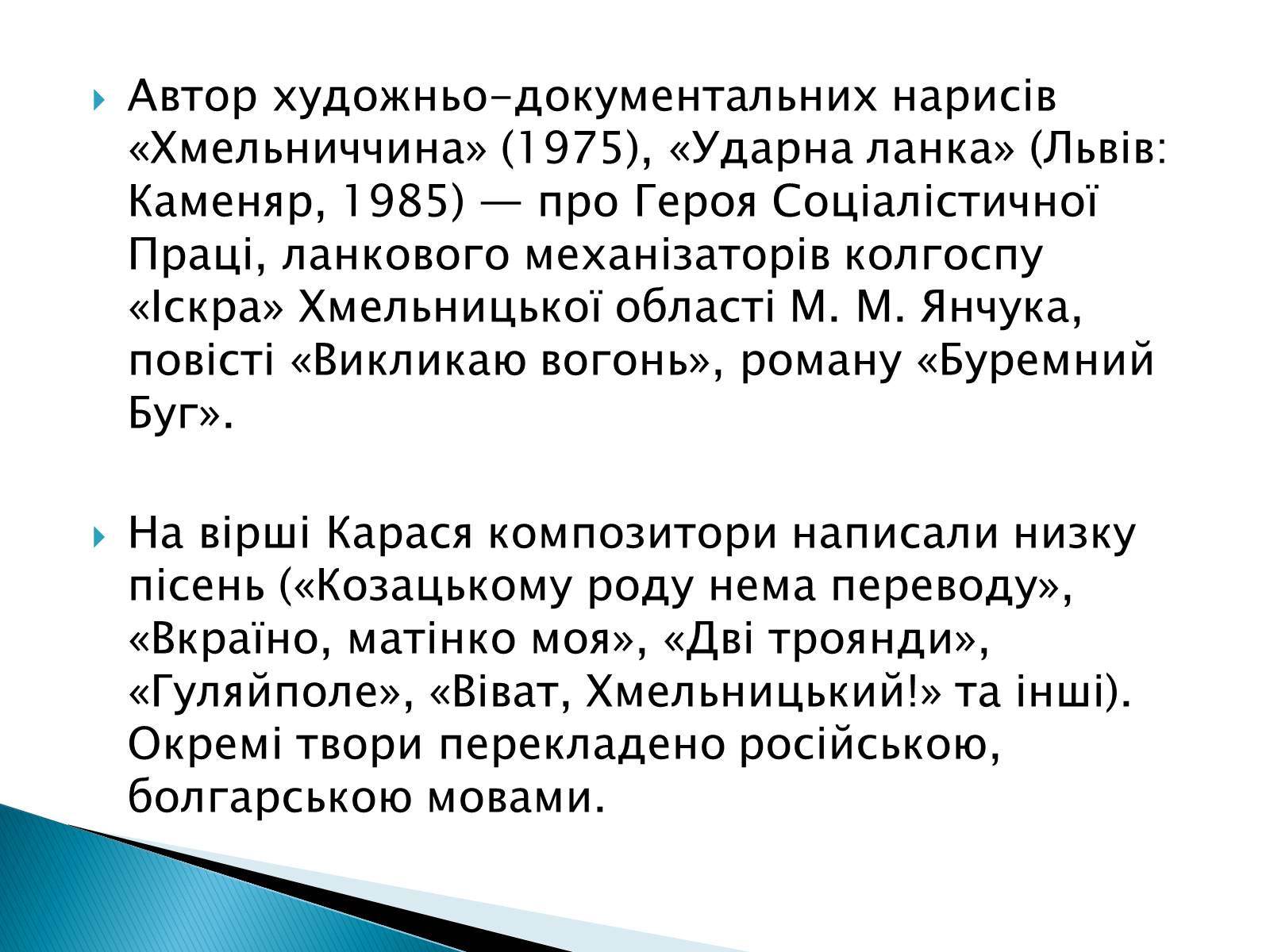 Автор художньо-документальних нарисів «Хмельниччина» (1975), «Ударна ланка» (Львів: Каменяр, 1985) — про Героя Соціалістичної Праці, ланкового механізаторів колгоспу «Іскра» Хмельницької області М. М. Янчука, повісті «Викликаю вогонь», роману «Буремний Буг».

На вірші Карася композитори написали низку пісень («Козацькому роду нема переводу», «Вкраїно, матінко моя», «Дві троянди», «Гуляйполе», «Віват, Хмельницький!» та інші). Окремі твори перекладено російською, болгарською мовами.